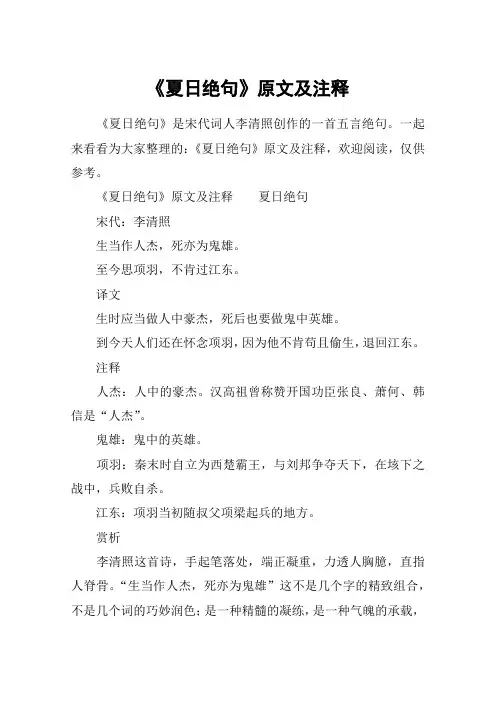 《夏日绝句》原文及注释

《夏日绝句》是宋代词人李清照创作的一首五言绝句。一起来看看为大家整理的:《夏日绝句》原文及注释，欢迎阅读，仅供参考。

《夏日绝句》原文及注释　　夏日绝句

宋代：李清照

生当作人杰，死亦为鬼雄。

至今思项羽，不肯过江东。

译文

生时应当做人中豪杰，死后也要做鬼中英雄。

到今天人们还在怀念项羽，因为他不肯苟且偷生，退回江东。

注释

人杰：人中的豪杰。汉高祖曾称赞开国功臣张良、萧何、韩信是“人杰”。

鬼雄：鬼中的英雄。

项羽：秦末时自立为西楚霸王，与刘邦争夺天下，在垓下之战中，兵败自杀。

江东：项羽当初随叔父项梁起兵的地方。

赏析

李清照这首诗，手起笔落处，端正凝重，力透人胸臆，直指人脊骨。“生当作人杰，死亦为鬼雄”这不是几个字的精致组合，不是几个词的巧妙润色；是一种精髓的凝练，是一种气魄的承载，